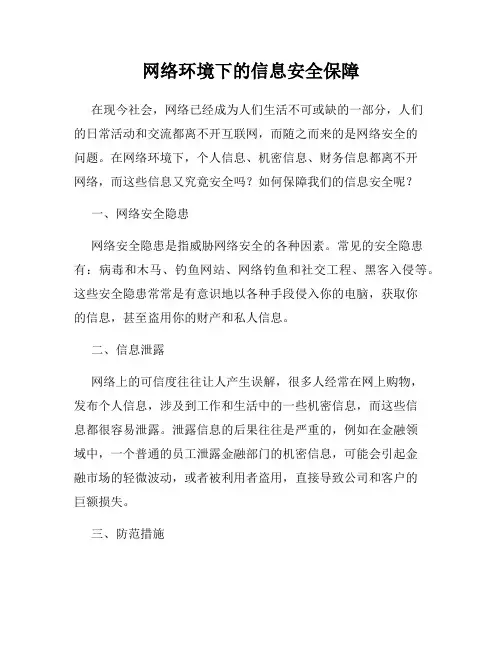 网络环境下的信息安全保障

在现今社会，网络已经成为人们生活不可或缺的一部分，人们的日常活动和交流都离不开互联网，而随之而来的是网络安全的问题。在网络环境下，个人信息、机密信息、财务信息都离不开网络，而这些信息又究竟安全吗？如何保障我们的信息安全呢？

一、网络安全隐患

网络安全隐患是指威胁网络安全的各种因素。常见的安全隐患有：病毒和木马、钓鱼网站、网络钓鱼和社交工程、黑客入侵等。这些安全隐患常常是有意识地以各种手段侵入你的电脑，获取你的信息，甚至盗用你的财产和私人信息。

二、信息泄露

网络上的可信度往往让人产生误解，很多人经常在网上购物，发布个人信息，涉及到工作和生活中的一些机密信息，而这些信息都很容易泄露。泄露信息的后果往往是严重的，例如在金融领域中，一个普通的员工泄露金融部门的机密信息，可能会引起金融市场的轻微波动，或者被利用者盗用，直接导致公司和客户的巨额损失。

三、防范措施